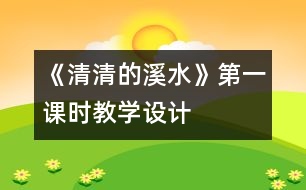 《清清的溪水》第一课时教学设计